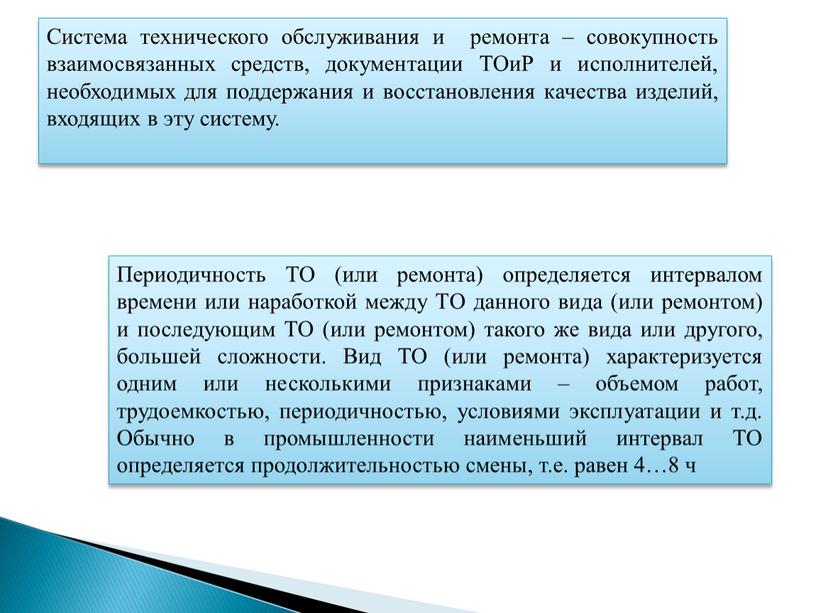 Система технического обслуживания и ремонта – совокупность взаимосвязанных средств, документации ТОиР и исполнителей, необходимых для поддержания и восстановления качества изделий, входящих в эту систему.

Периодичность ТО (или ремонта) определяется интервалом времени или наработкой между ТО данного вида (или ремонтом) и последующим ТО (или ремонтом) такого же вида или другого, большей сложности. Вид ТО (или ремонта) характеризуется одним или несколькими признаками – объемом работ, трудоемкостью, периодичностью, условиями эксплуатации и т.д. Обычно в промышленности наименьший интервал ТО определяется продолжительностью смены, т.е. равен 4…8 ч